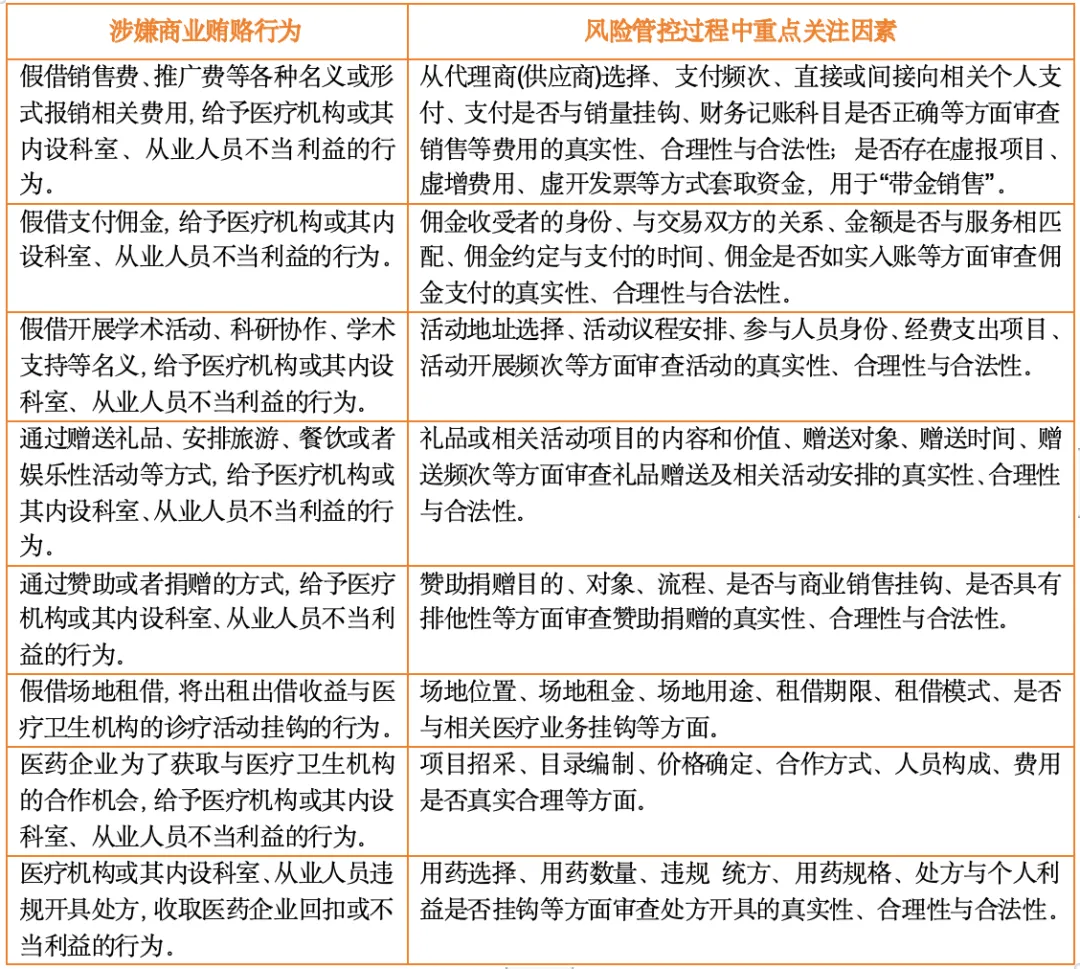 | 涉嫌商业贿赂行为 | 风险管控过程中重点关注因素 |
|---|---|
| 假借销售费、推广费等各种名义或形式报销相关费用，给予医疗机构或其内设科室、从业人员不当利益的行为。 | 从代理商(供应商)选择、支付频次、直接或间接向相关个人支付、支付是否与销量挂钩、财务记账科目是否正确等方面审查销售等费用的真实性、合理性与合法性；是否存在虚报项目、虚增费用、虚开发票等方式套取资金，用于“带金销售”。 |
| 假借支付佣金，给予医疗机构或其内设科室、从业人员不当利益的行为。 | 佣金收受者的身份、与交易双方的关系、金额是否与服务相匹配、佣金约定与支付的时间、佣金是否如实入账等方面审查佣金支付的真实性、合理性与合法性。 |
| 假借开展学术活动、科研协作、学术支持等名义，给予医疗机构或其内设科室、从业人员不当利益的行为。 | 活动地址选择、活动议程安排、参与人员身份、经费支出项目、活动开展频次等方面审查活动的真实性、合理性与合法性。 |
| 通过赠送礼品、安排旅游、餐饮或者娱乐性活动等方式，给予医疗机构或其内设科室、从业人员不当利益的行为。 | 礼品或相关活动项目的内容和价值、赠送对象、赠送时间、赠送频次等方面审查礼品赠送及相关活动安排的真实性、合理性与合法性。 |
| 通过赞助或者捐赠的方式，给予医疗机构或其内设科室、从业人员不当利益的行为。 | 赞助捐赠目的、对象、流程、是否与商业销售挂钩、是否具有排他性等方面审查赞助捐赠的真实性、合理性与合法性。 |
| 假借场地租借，将出租出借收益与医疗卫生机构的诊疗活动挂钩的行为。 | 场地位置、场地租金、场地用途、租借期限、租借模式、是否与相关医疗业务挂钩等方面。 |
| 医药企业为了获取与医疗卫生机构的合作机会，给予医疗机构或其内设科室、从业人员不当利益的行为。 | 项目招采、目录编制、价格确定、合作方式、人员构成、费用是否真实合理等方面。 |
| 医疗机构或其内设科室、从业人员违规开具处方，收取医药企业回扣或不当利益的行为。 | 用药选择、用药数量、违规 统方、用药规格、处方与个人利益是否挂钩等方面审查处方开具的真实性、合理性与合法性。 |